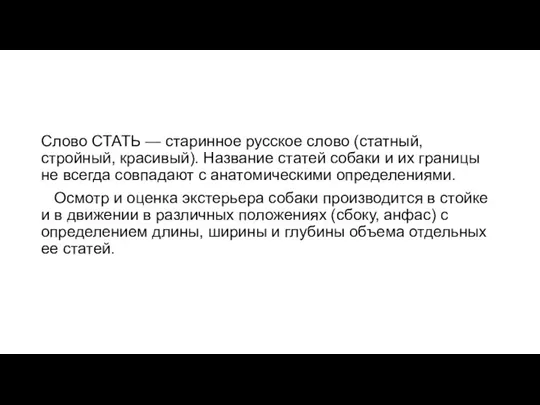 Слово СТАТЬ — старинное русское слово (статный, стройный, красивый). Название статей собаки и их границы не всегда совпадают с анатомическими определениями.

Осмотр и оценка экстерьера собаки производится в стойке и в движении в различных положениях (сбоку, анфас) с определением длины, ширины и глубины объема отдельных ее статей.